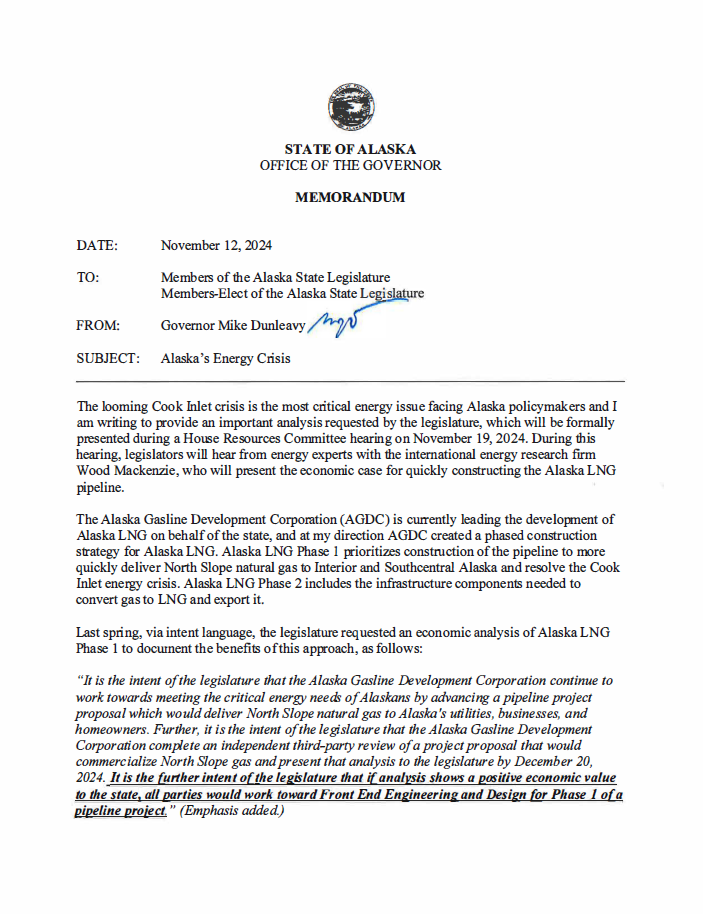 STATE OF ALASKA
OFFICE OF THE GOVERNOR

MEMORANDUM

DATE: November 12, 2024

TO: Members of the Alaska State Legislature
Members-Elect of the Alaska State Legislature

FROM: Governor Mike Dunleavy

SUBJECT: Alaska's Energy Crisis

The looming Cook Inlet crisis is the most critical energy issue facing Alaska policymakers and I am writing to provide an important analysis requested by the legislature, which will be formally presented during a House Resources Committee hearing on November 19, 2024. During this hearing, legislators will hear from energy experts with the international energy research firm Wood Mackenzie, who will present the economic case for quickly constructing the Alaska LNG pipeline.

The Alaska Gasline Development Corporation (AGDC) is currently leading the development of Alaska LNG on behalf of the state, and at my direction AGDC created a phased construction strategy for Alaska LNG. Alaska LNG Phase 1 prioritizes construction of the pipeline to more quickly deliver North Slope natural gas to Interior and Southcentral Alaska and resolve the Cook Inlet energy crisis. Alaska LNG Phase 2 includes the infrastructure components needed to convert gas to LNG and export it.

Last spring, via intent language, the legislature requested an economic analysis of Alaska LNG Phase 1 to document the benefits of this approach, as follows:

"It is the intent of the legislature that the Alaska Gasline Development Corporation continue to work towards meeting the critical energy needs of Alaskans by advancing a pipeline project proposal which would deliver North Slope natural gas to Alaska's utilities, businesses, and homeowners. Further, it is the intent of the legislature that the Alaska Gasline Development Corporation complete an independent third-party review of a project proposal that would commercialize North Slope gas and present that analysis to the legislature by December 20, 2024. It is the further intent of the legislature that if analysis shows a positive economic value to the state, all parties would work toward Front End Engineering and Design for Phase 1 of a pipeline project." (Emphasis added.)